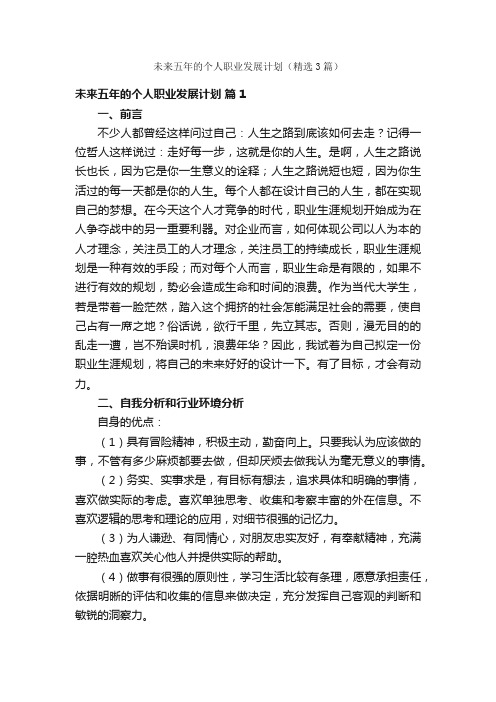 未来五年的个人职业发展计划（精选3篇）

未来五年的个人职业发展计划 篇1

一、前言

不少人都曾经这样问过自己：人生之路到底该如何去走？记得一位哲人这样说过：走好每一步，这就是你的人生。是啊，人生之路说长也长，因为它是你一生意义的诠释；人生之路说短也短，因为你生活过的每一天都是你的人生。每个人都在设计自己的人生，都在实现自己的梦想。在今天这个人才竞争的时代，职业生涯规划开始成为在人争夺战中的另一重要利器。对企业而言，如何体现公司以人为本的人才理念，关注员工的人才理念，关注员工的持续成长，职业生涯规划是一种有效的手段；而对每个人而言，职业生命是有限的，如果不进行有效的规划，势必会造成生命和时间的浪费。作为当代大学生，若是带着一脸茫然，踏入这个拥挤的社会怎能满足社会的需要，使自己占有一席之地？俗话说，欲行千里，先立其志。否则，漫无目的的乱走一遭，岂不殆误时机，浪费年华？因此，我试着为自己拟定一份职业生涯规划，将自己的未来好好的设计一下。有了目标，才会有动力。

二、自我分析和行业环境分析

自身的优点：

（1）具有冒险精神，积极主动，勤奋向上。只要我认为应该做的事，不管有多少麻烦都要去做，但却厌烦去做我认为毫无意义的事情。

（2）务实、实事求是，有目标有想法，追求具体和明确的事情，喜欢做实际的考虑。喜欢单独思考、收集和考察丰富的外在信息。不喜欢逻辑的思考和理论的应用，对细节很强的记忆力。

（3）为人谦逊、有同情心，对朋友忠实友好，有奉献精神，充满一腔热血喜欢关心他人并提供实际的帮助。

（4）做事有很强的原则性，学习生活比较有条理，愿意承担责任，依据明晰的评估和收集的信息来做决定，充分发挥自己客观的判断和敏锐的洞察力。